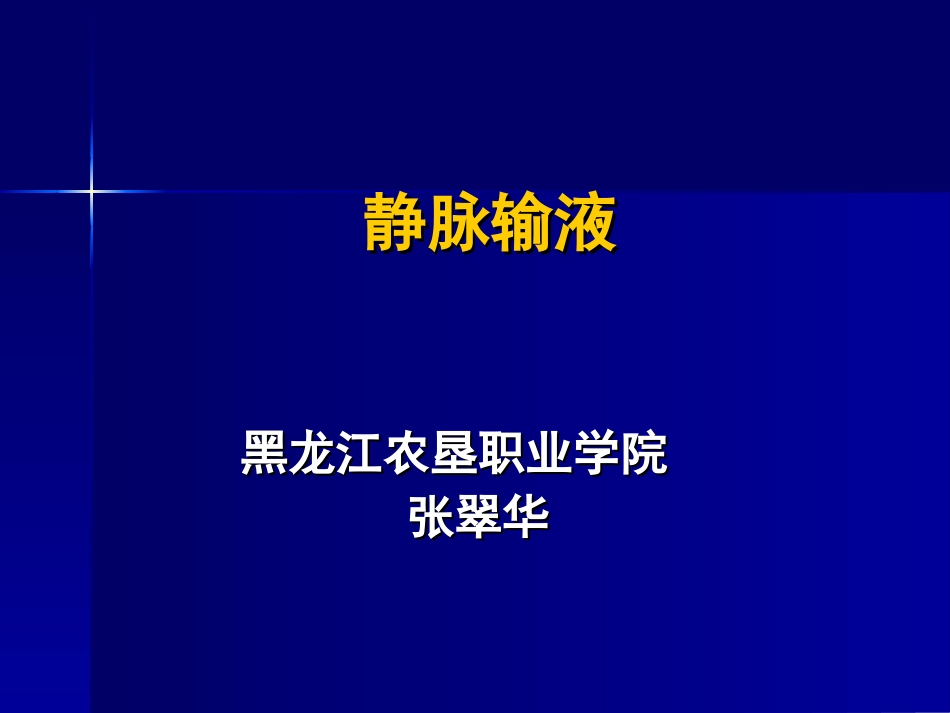 静脉输液

黑龙江农垦职业学院
张翠华